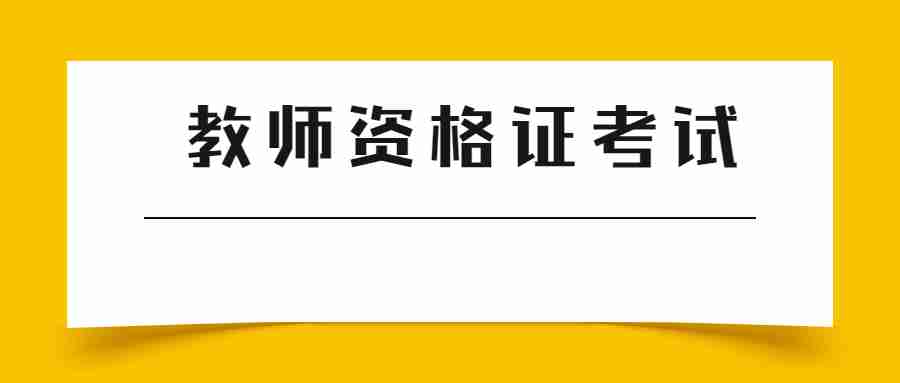 教师资格证考试